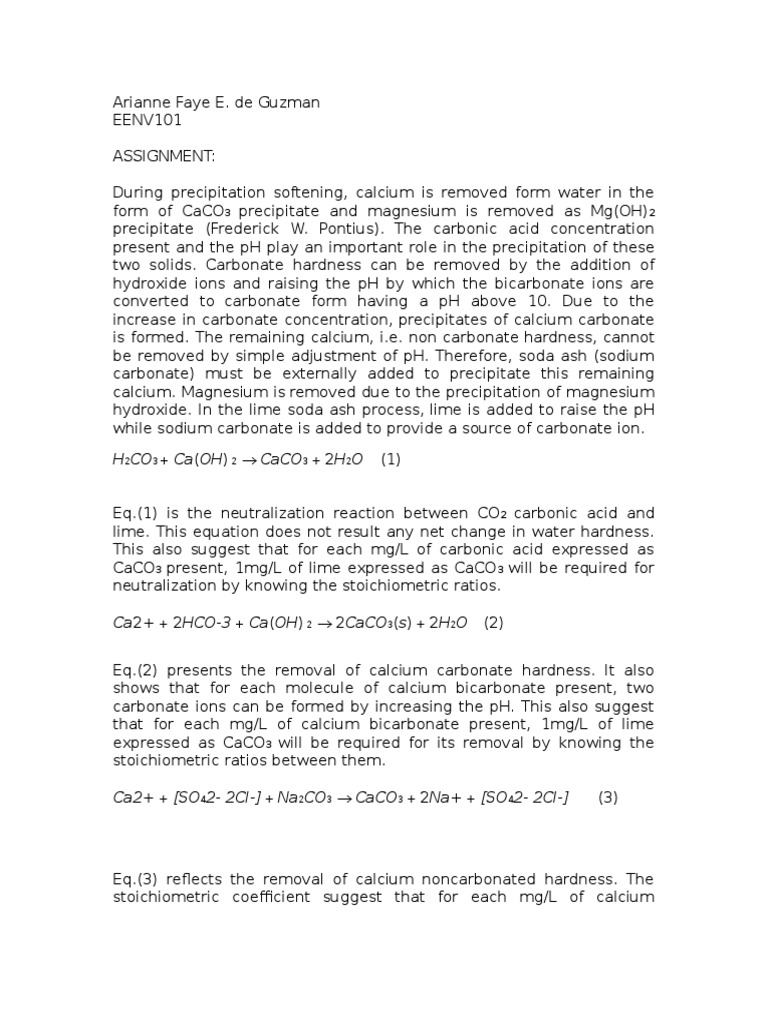 Arianne Faye E. de Guzman
EENV101

ASSIGNMENT:

During precipitation softening, calcium is removed form water in the form of $CaCO_3$ precipitate and magnesium is removed as $Mg(OH)_2$ precipitate (Frederick W. Pontius). The carbonic acid concentration present and the pH play an important role in the precipitation of these two solids. Carbonate hardness can be removed by the addition of hydroxide ions and raising the pH by which the bicarbonate ions are converted to carbonate form having a pH above 10. Due to the increase in carbonate concentration, precipitates of calcium carbonate is formed. The remaining calcium, i.e. non carbonate hardness, cannot be removed by simple adjustment of pH. Therefore, soda ash (sodium carbonate) must be externally added to precipitate this remaining calcium. Magnesium is removed due to the precipitation of magnesium hydroxide. In the lime soda ash process, lime is added to raise the pH while sodium carbonate is added to provide a source of carbonate ion.

$H_2CO_3 + Ca(OH)_2 \rightarrow CaCO_3 + 2H_2O$ (1)

Eq.(1) is the neutralization reaction between $CO_2$ carbonic acid and lime. This equation does not result any net change in water hardness. This also suggest that for each mg/L of carbonic acid expressed as $CaCO_3$ present, 1mg/L of lime expressed as $CaCO_3$ will be required for neutralization by knowing the stoichiometric ratios.

$Ca2+ + 2HCO\text{-}3 + Ca(OH)_2 \rightarrow 2CaCO_3(s) + 2H_2O$ (2)

Eq.(2) presents the removal of calcium carbonate hardness. It also shows that for each molecule of calcium bicarbonate present, two carbonate ions can be formed by increasing the pH. This also suggest that for each mg/L of calcium bicarbonate present, 1mg/L of lime expressed as $CaCO_3$ will be required for its removal by knowing the stoichiometric ratios between them.

$Ca2+ + [SO_42\text{-}\ 2Cl\text{-}] + Na_2CO_3 \rightarrow CaCO_3 + 2Na+ + [SO_42\text{-}\ 2Cl\text{-}]$ (3)

Eq.(3) reflects the removal of calcium noncarbonated hardness. The stoichiometric coefficient suggest that for each mg/L of calcium